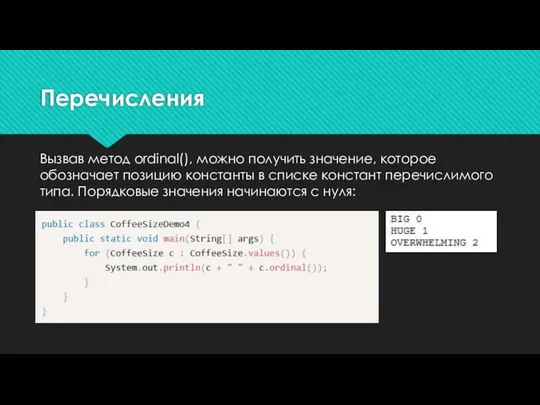 Перечисления

Вызвав метод ordinal(), можно получить значение, которое обозначает позицию константы в списке констант перечислимого типа. Порядковые значения начинаются с нуля:

public class CoffeeSizeDemo4 {
    public static void main(String[] args) {
        for (CoffeeSize c : CoffeeSize.values()) {
            System.out.println(c + " " + c.ordinal());
        }
    }
}

BIG 0
HUGE 1
OVERWHELMING 2